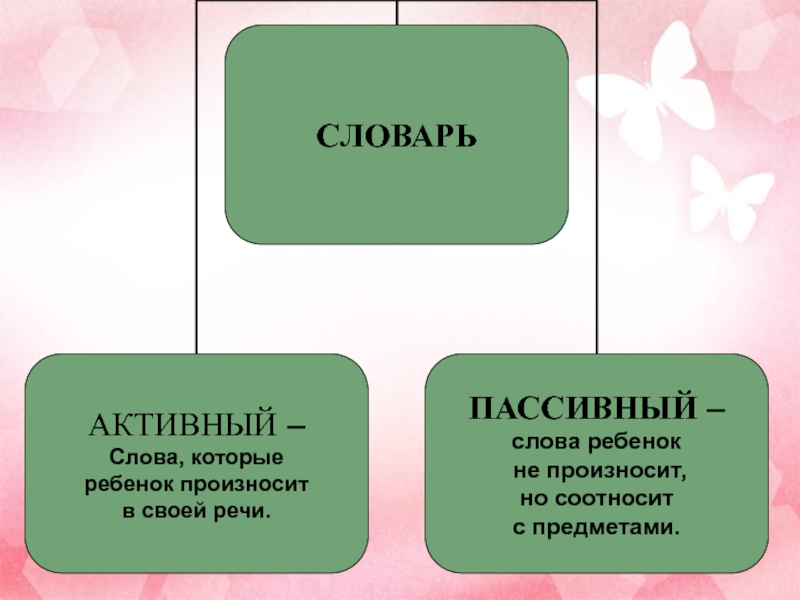 СЛОВАРЬ

АКТИВНЫЙ –
Слова, которые
ребенок произносит
в своей речи.

ПАССИВНЫЙ –
слова ребенок
не произносит,
но соотносит
с предметами.